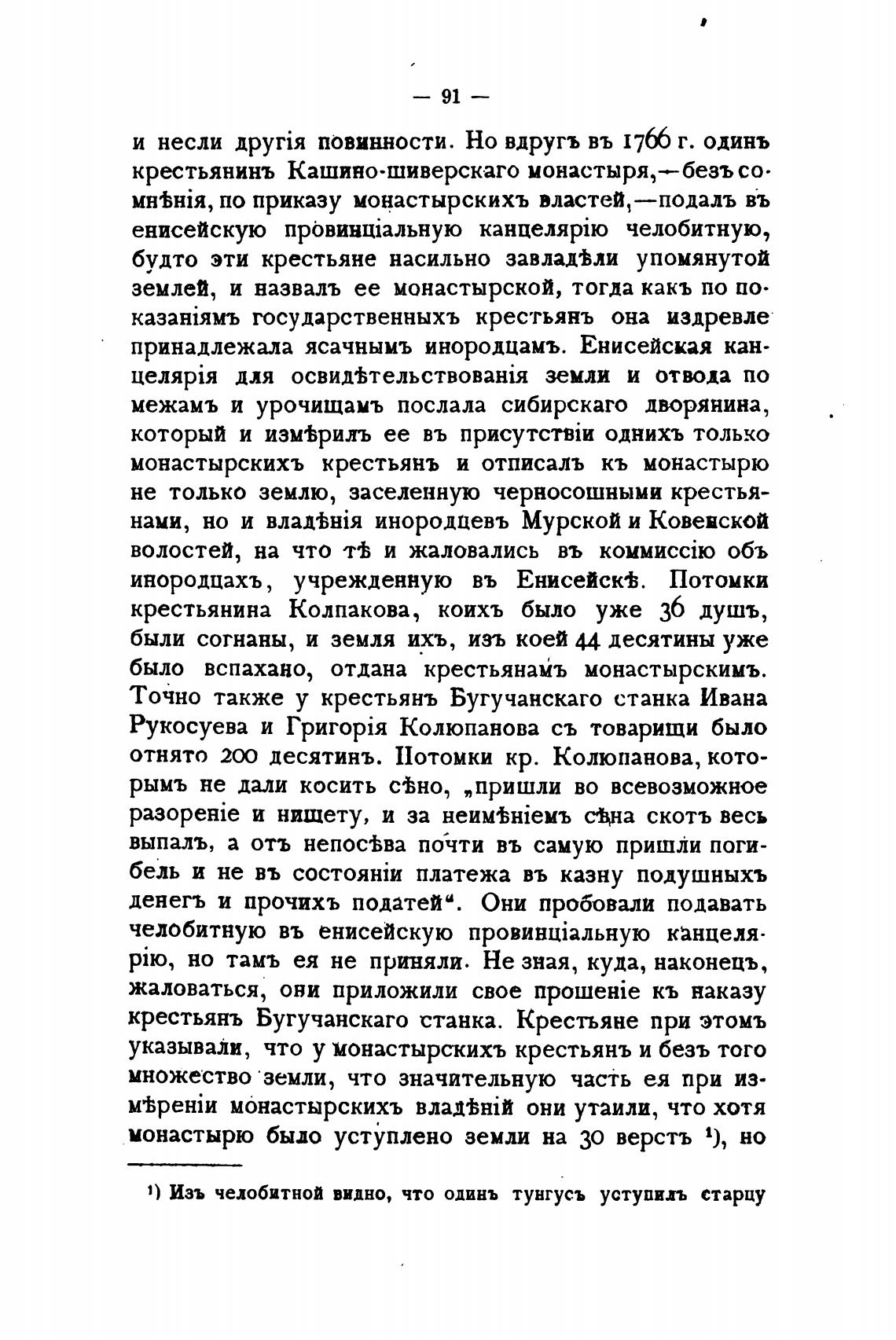 — 91 —

и несли другія повинности. Но вдругъ въ 1766 г. одинъ крестьянинъ Кашино-шиверскаго монастыря,—безъ сомнѣнія, по приказу монастырскихъ властей,—подалъ въ енисейскую провинціальную канцелярію челобитную, будто эти крестьяне насильно завладѣли упомянутой землей, и назвалъ ее монастырской, тогда какъ по показаніямъ государственныхъ крестьянъ она издревле принадлежала ясачнымъ инородцамъ. Енисейская канцелярія для освидѣтельствованія земли и отвода по межамъ и урочищамъ послала сибирскаго дворянина, который и измѣрилъ ее въ присутствіи однихъ только монастырскихъ крестьянъ и отписалъ къ монастырю не только землю, заселенную черносошными крестьянами, но и владѣнія инородцевъ Мурской и Ковенской волостей, на что тѣ и жаловались въ коммиссію объ инородцахъ, учрежденную въ Енисейскѣ. Потомки крестьянина Колпакова, коихъ было уже 36 душъ, были согнаны, и земля ихъ, изъ коей 44 десятины уже было вспахано, отдана крестьянамъ монастырскимъ. Точно также у крестьянъ Бугучанскаго станка Ивана Рукосуева и Григорія Колюпанова съ товарищи было отнято 200 десятинъ. Потомки кр. Колюпанова, которымъ не дали косить сѣно, „пришли во всевозможное разореніе и нищету, и за неимѣніемъ сѣна скотъ весь выпалъ, а отъ непосѣва почти въ самую пришли погибель и не въ состояніи платежа въ казну подушныхъ денегъ и прочихъ податей“. Они пробовали подавать челобитную въ енисейскую провинціальную канцелярію, но тамъ ея не приняли. Не зная, куда, наконецъ, жаловаться, они приложили свое прошеніе къ наказу крестьянъ Бугучанскаго станка. Крестьяне при этомъ указывали, что у монастырскихъ крестьянъ и безъ того множество земли, что значительную часть ея при измѣреніи монастырскихъ владѣній они утаили, что хотя монастырю было уступлено земли на 30 верстъ ¹), но

¹) Изъ челобитной видно, что одинъ тунгусъ уступилъ старцу